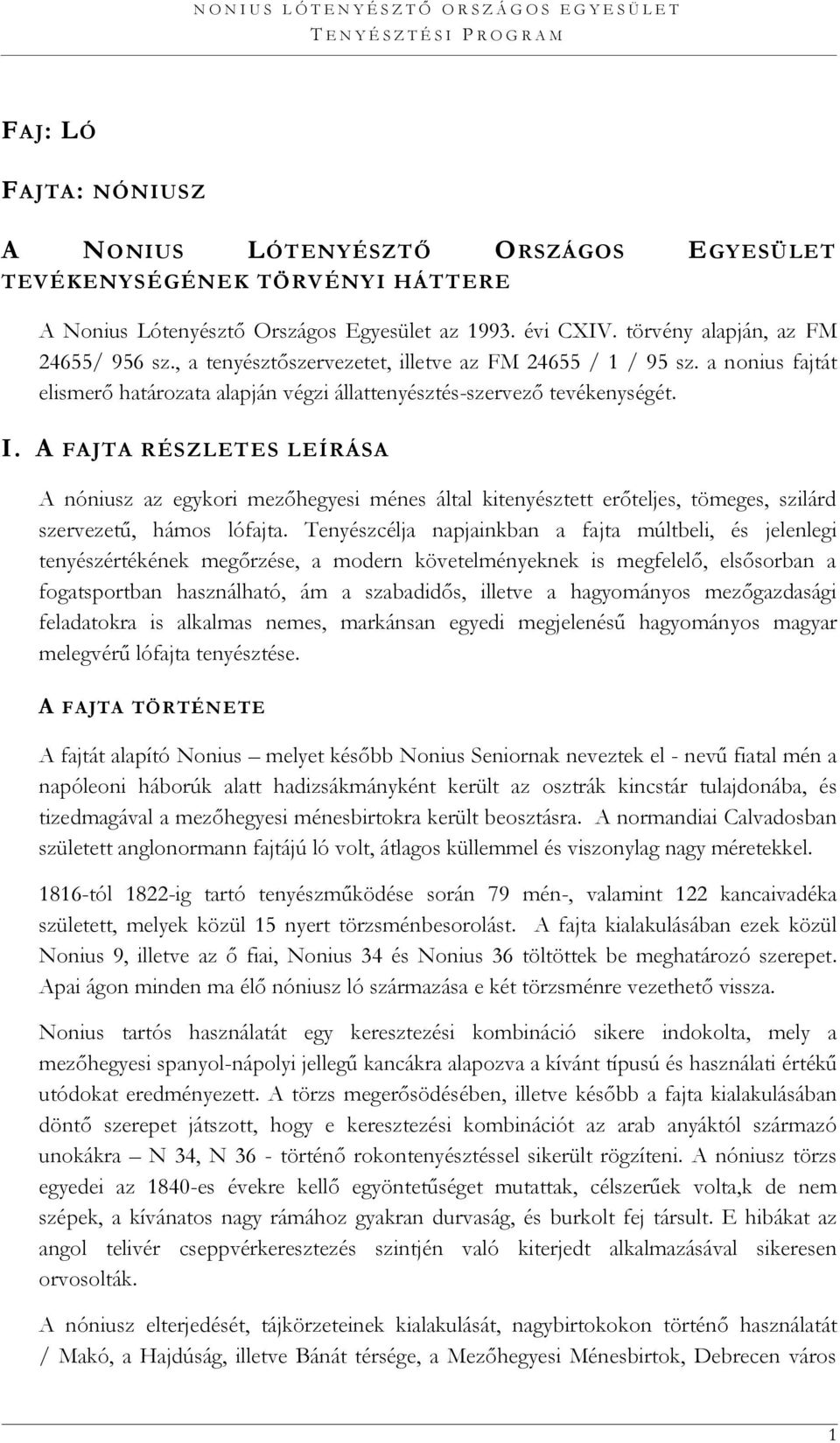 NONIUS LÓTENYÉSZTŐ ORSZÁGOS EGYESÜLET
TENYÉSZTÉSI PROGRAM

FAJ: LÓ

FAJTA: NÓNIUSZ

A NONIUS LÓTENYÉSZTŐ ORSZÁGOS EGYESÜLET TEVÉKENYSÉGÉNEK TÖRVÉNYI HÁTTERE

A Nonius Lótenyésztő Országos Egyesület az 1993. évi CXIV. törvény alapján, az FM 24655/ 956 sz., a tenyésztőszervezetet, illetve az FM 24655 / 1 / 95 sz. a nonius fajtát elismerő határozata alapján végzi állattenyésztés-szervező tevékenységét.

I. A FAJTA RÉSZLETES LEÍRÁSA

A nóniusz az egykori mezőhegyesi ménes által kitenyésztett erőteljes, tömeges, szilárd szervezetű, hámos lófajta. Tenyészcélja napjainkban a fajta múltbeli, és jelenlegi tenyészértékének megőrzése, a modern követelményeknek is megfelelő, elsősorban a fogatsportban használható, ám a szabadidős, illetve a hagyományos mezőgazdasági feladatokra is alkalmas nemes, markánsan egyedi megjelenésű hagyományos magyar melegvérű lófajta tenyésztése.

A FAJTA TÖRTÉNETE

A fajtát alapító Nonius – melyet később Nonius Seniornak neveztek el - nevű fiatal mén a napóleoni háborúk alatt hadizsákmányként került az osztrák kincstár tulajdonába, és tizedmagával a mezőhegyesi ménesbirtokra került beosztásra. A normandiai Calvadosban született anglonormann fajtájú ló volt, átlagos küllemmel és viszonylag nagy méretekkel.

1816-tól 1822-ig tartó tenyészműködése során 79 mén-, valamint 122 kancaivadéka született, melyek közül 15 nyert törzsménbesorolást. A fajta kialakulásában ezek közül Nonius 9, illetve az ő fiai, Nonius 34 és Nonius 36 töltöttek be meghatározó szerepet. Apai ágon minden ma élő nóniusz ló származása e két törzsménre vezethető vissza.

Nonius tartós használatát egy keresztezési kombináció sikere indokolta, mely a mezőhegyesi spanyol-nápolyi jellegű kancákra alapozva a kívánt típusú és használati értékű utódokat eredményezett. A törzs megerősödésében, illetve később a fajta kialakulásában döntő szerepet játszott, hogy e keresztezési kombinációt az arab anyáktól származó unokákra – N 34, N 36 - történő rokontenyésztéssel sikerült rögzíteni. A nóniusz törzs egyedei az 1840-es évekre kellő egyöntetűséget mutattak, célszerűek volta,k de nem szépek, a kívánatos nagy rámához gyakran durvaság, és burkolt fej társult. E hibákat az angol telivér cseppvérkeresztezés szintjén való kiterjedt alkalmazásával sikeresen orvosolták.

A nóniusz elterjedését, tájkörzeteinek kialakulását, nagybirtokokon történő használatát / Makó, a Hajdúság, illetve Bánát térsége, a Mezőhegyesi Ménesbirtok, Debrecen város

1